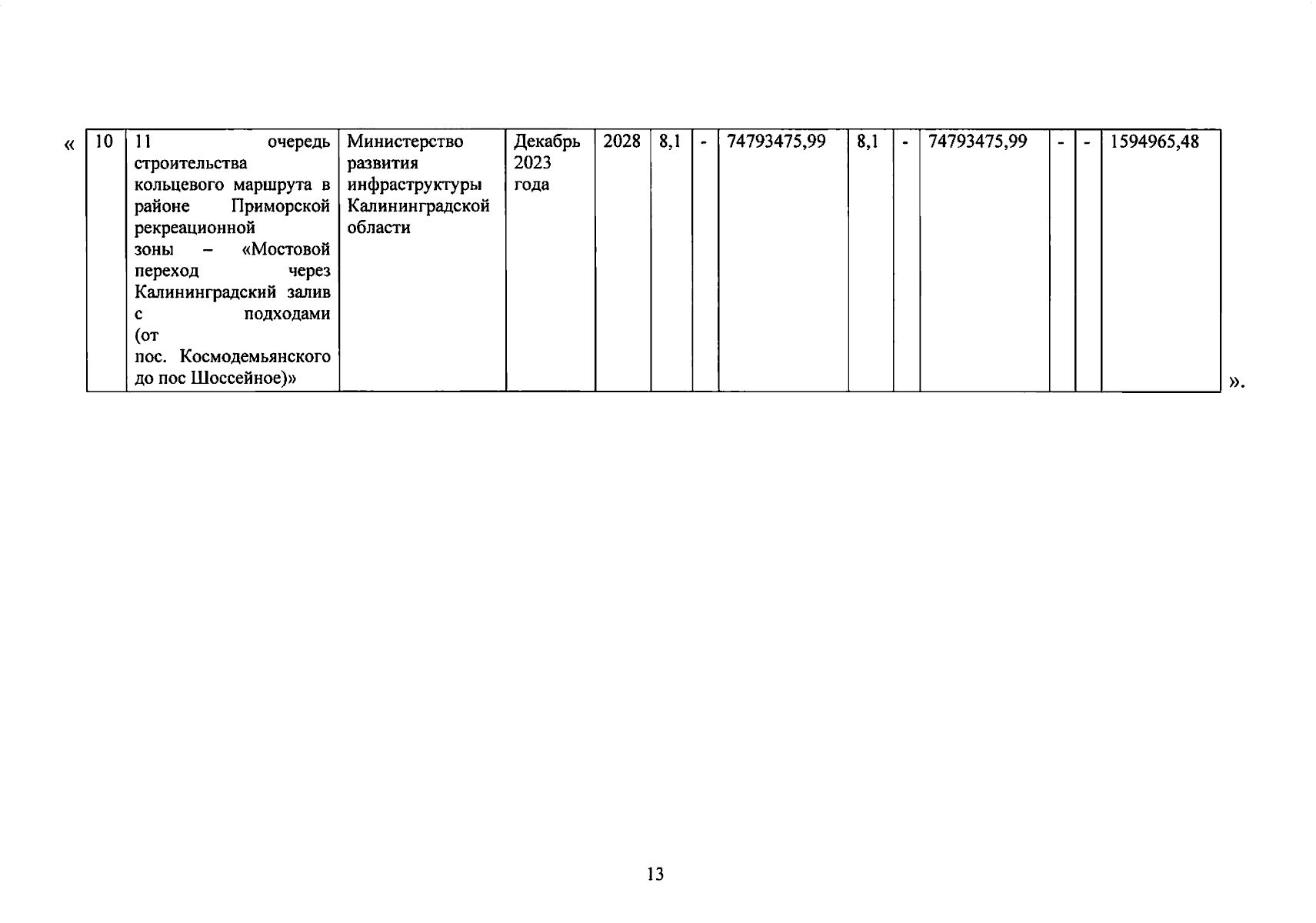 «

| 10 | 11 очередь строительства кольцевого маршрута в районе Приморской рекреационной зоны – «Мостовой переход через Калининградский залив с подходами (от пос. Космодемьянского до пос Шоссейное)» | Министерство развития инфраструктуры Калининградской области | Декабрь 2023 года | 2028 | 8,1 | - | 74793475,99 | 8,1 | - | 74793475,99 | - | - | 1594965,48 |
|---|---|---|---|---|---|---|---|---|---|---|---|---|---|

».

13